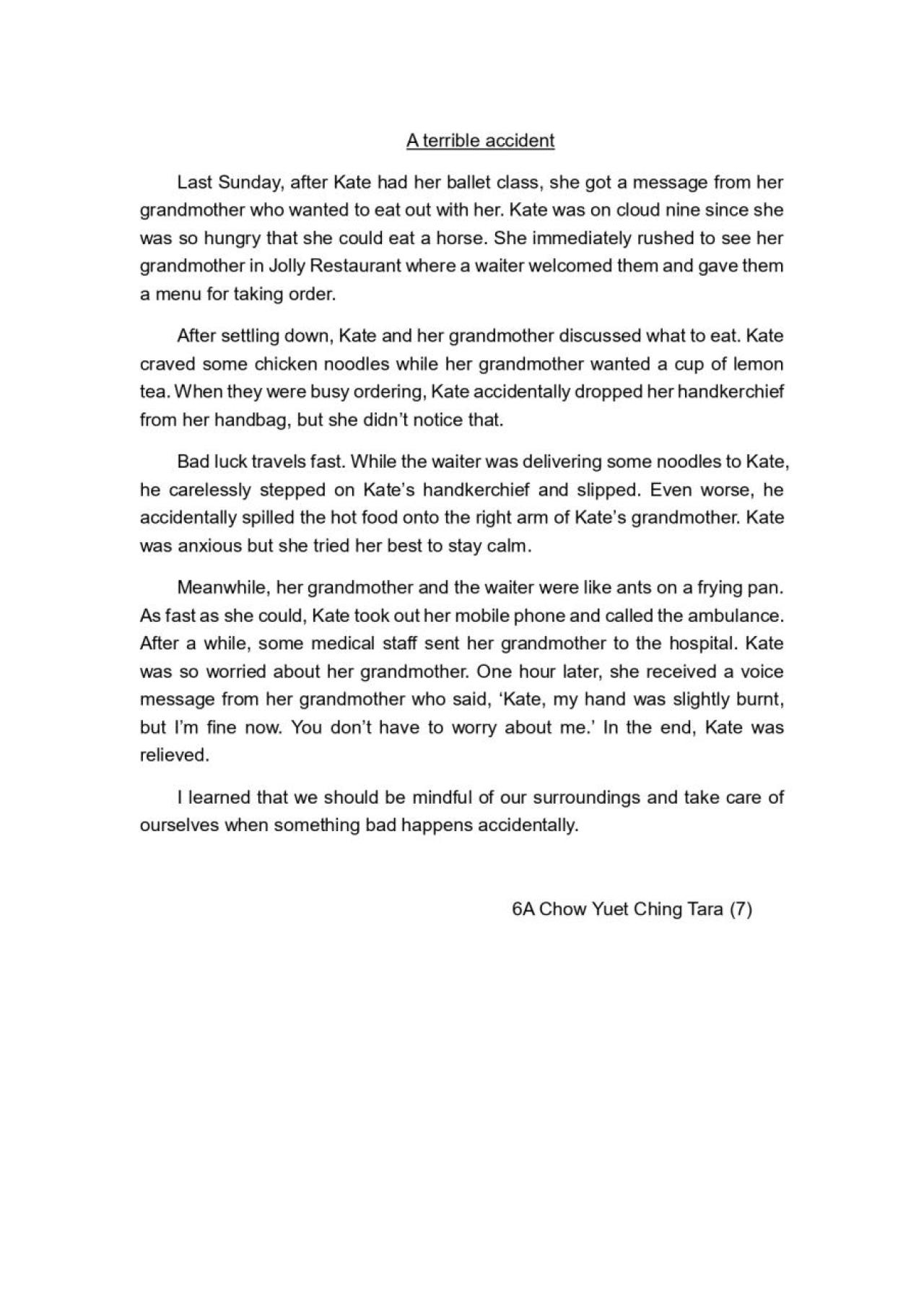 A terrible accident

Last Sunday, after Kate had her ballet class, she got a message from her grandmother who wanted to eat out with her. Kate was on cloud nine since she was so hungry that she could eat a horse. She immediately rushed to see her grandmother in Jolly Restaurant where a waiter welcomed them and gave them a menu for taking order.

After settling down, Kate and her grandmother discussed what to eat. Kate craved some chicken noodles while her grandmother wanted a cup of lemon tea. When they were busy ordering, Kate accidentally dropped her handkerchief from her handbag, but she didn't notice that.

Bad luck travels fast. While the waiter was delivering some noodles to Kate, he carelessly stepped on Kate's handkerchief and slipped. Even worse, he accidentally spilled the hot food onto the right arm of Kate's grandmother. Kate was anxious but she tried her best to stay calm.

Meanwhile, her grandmother and the waiter were like ants on a frying pan. As fast as she could, Kate took out her mobile phone and called the ambulance. After a while, some medical staff sent her grandmother to the hospital. Kate was so worried about her grandmother. One hour later, she received a voice message from her grandmother who said, 'Kate, my hand was slightly burnt, but I'm fine now. You don't have to worry about me.' In the end, Kate was relieved.

I learned that we should be mindful of our surroundings and take care of ourselves when something bad happens accidentally.

6A Chow Yuet Ching Tara (7)